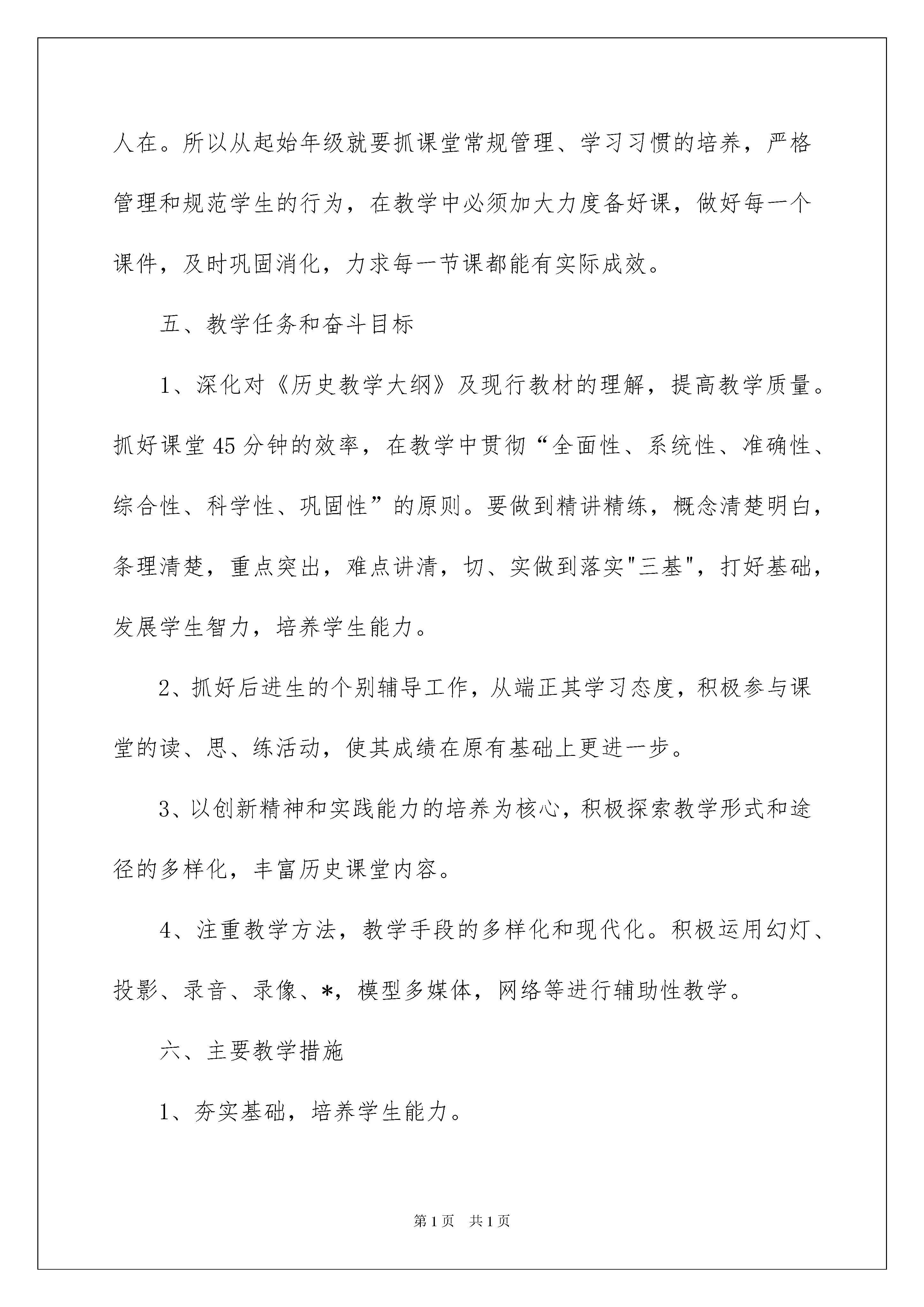 人在。所以从起始年级就要抓课堂常规管理、学习习惯的培养，严格管理和规范学生的行为，在教学中必须加大力度备好课，做好每一个课件，及时巩固消化，力求每一节课都能有实际成效。

五、教学任务和奋斗目标

1、深化对《历史教学大纲》及现行教材的理解，提高教学质量。抓好课堂45分钟的效率，在教学中贯彻“全面性、系统性、准确性、综合性、科学性、巩固性”的原则。要做到精讲精练，概念清楚明白，条理清楚，重点突出，难点讲清，切、实做到落实"三基"，打好基础，发展学生智力，培养学生能力。

2、抓好后进生的个别辅导工作，从端正其学习态度，积极参与课堂的读、思、练活动，使其成绩在原有基础上更进一步。

3、以创新精神和实践能力的培养为核心，积极探索教学形式和途径的多样化，丰富历史课堂内容。

4、注重教学方法，教学手段的多样化和现代化。积极运用幻灯、投影、录音、录像、*，模型多媒体，网络等进行辅助性教学。

六、主要教学措施

1、夯实基础，培养学生能力。

第1页 共1页